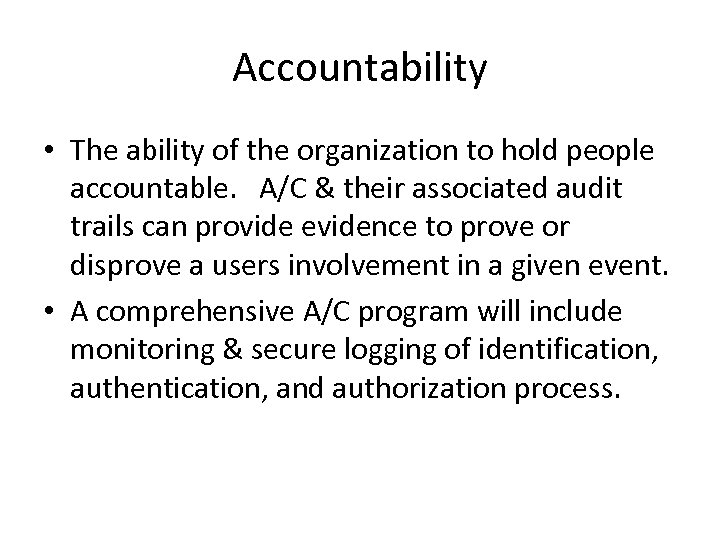 Accountability

• The ability of the organization to hold people accountable. A/C & their associated audit trails can provide evidence to prove or disprove a users involvement in a given event.
• A comprehensive A/C program will include monitoring & secure logging of identification, authentication, and authorization process.